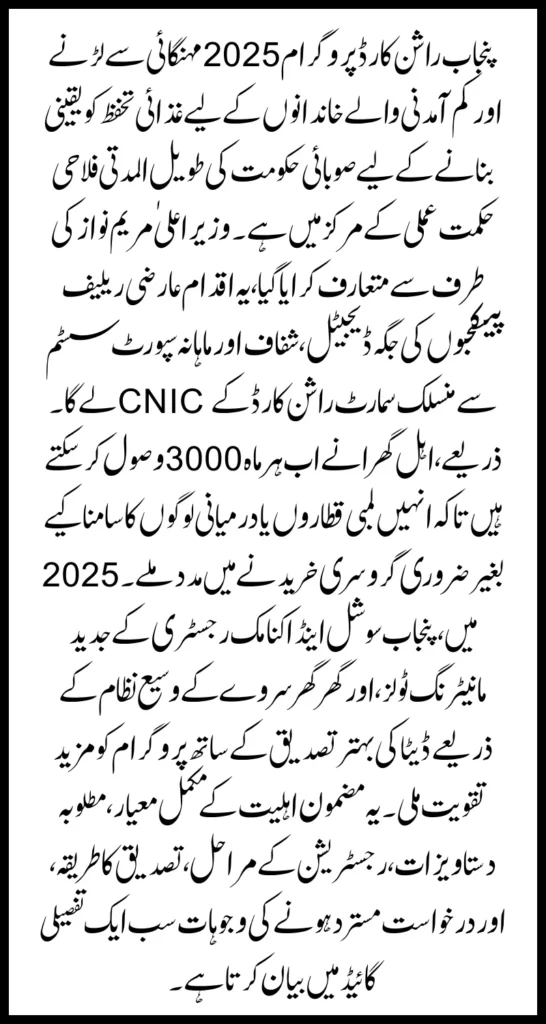 پنجاب راشن کارڈ پروگرام 2025 مہنگائی سے لڑنے اور کم آمدنی والے خاندانوں کے لیے غذائی تحفظ کو یقینی بنانے کے لیے صوبائی حکومت کی طویل المدتی فلاحی حکمت عملی کے مرکز میں ہے۔ وزیر اعلیٰ مریم نواز کی طرف سے متعارف کرایا گیا، یہ اقدام عارضی ریلیف پیکجوں کی جگہ ڈیجیٹل، شفاف اور ماہانہ سپورٹ سسٹم سے منسلک سمارٹ راشن کارڈ کے CNIC لے گا۔ ذریعے، اہل گھرانے اب ہر ماہ 3000 وصول کر سکتے ہیں تاکہ انہیں لمبی قطاروں یا درمیانی لوگوں کا سامنا کیے بغیر ضروری گروسری خریدنے میں مدد ملے۔ 2025 میں، پنجاب سوشل اینڈ اکنامک رجسٹری کے جدید مانیٹرنگ ٹولز، اور گھر گھر سروے کے وسیع نظام کے ذریعے ڈیٹا کی بہتر تصدیق کے ساتھ پروگرام کو مزید تقویت ملی۔ یہ مضمون اہلیت کے مکمل معیار، مطلوبہ دستاویزات، رجسٹریشن کے مراحل، تصدیق کا طریقہ، اور درخواست مسترد ہونے کی وجوہات سب ایک تفصیلی گائیڈ میں بیان کرتا ہے۔